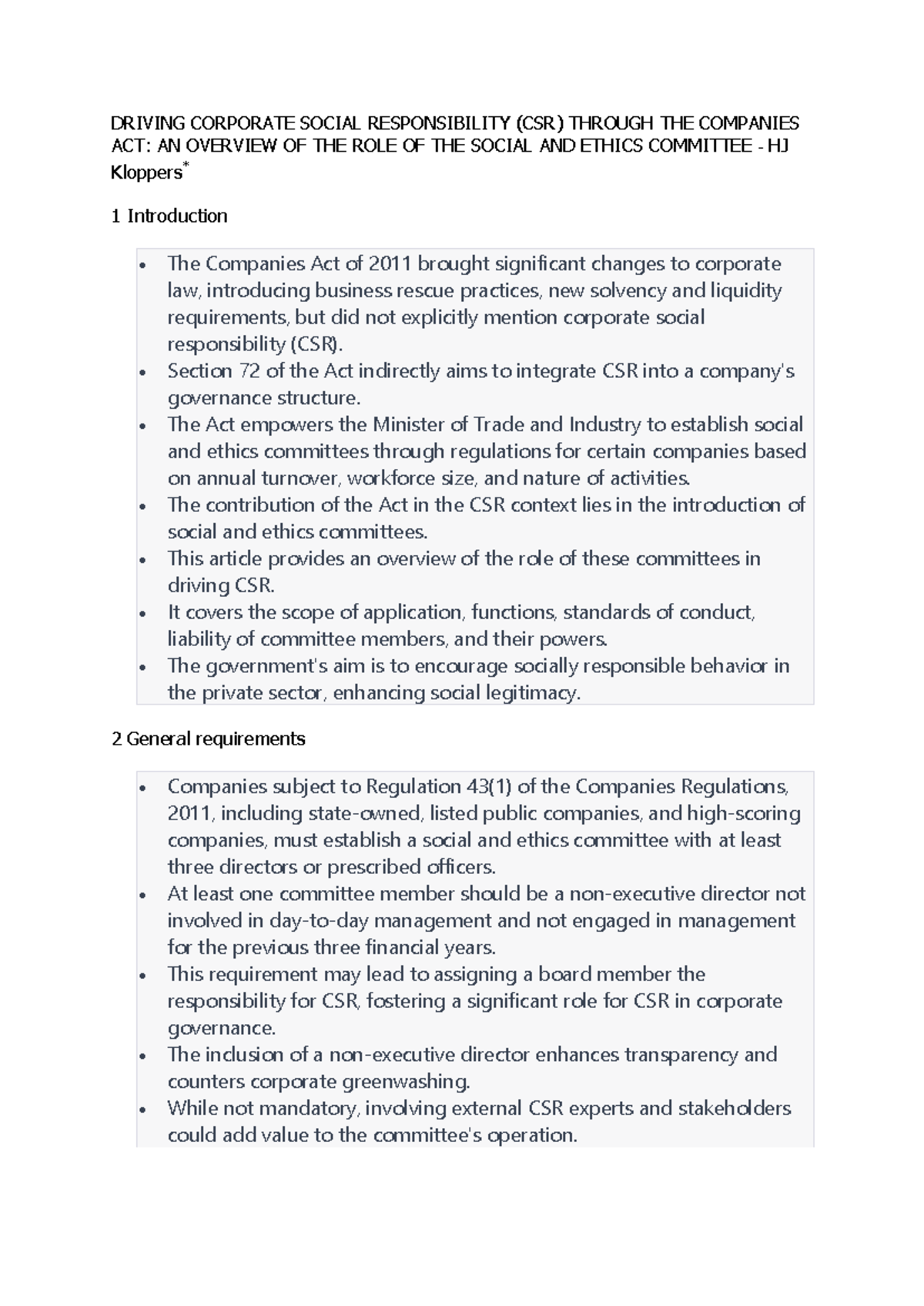 DRIVING CORPORATE SOCIAL RESPONSIBILITY (CSR) THROUGH THE COMPANIES ACT: AN OVERVIEW OF THE ROLE OF THE SOCIAL AND ETHICS COMMITTEE - HJ Kloppers$^{*}$

1 Introduction

• The Companies Act of 2011 brought significant changes to corporate law, introducing business rescue practices, new solvency and liquidity requirements, but did not explicitly mention corporate social responsibility (CSR).
• Section 72 of the Act indirectly aims to integrate CSR into a company's governance structure.
• The Act empowers the Minister of Trade and Industry to establish social and ethics committees through regulations for certain companies based on annual turnover, workforce size, and nature of activities.
• The contribution of the Act in the CSR context lies in the introduction of social and ethics committees.
• This article provides an overview of the role of these committees in driving CSR.
• It covers the scope of application, functions, standards of conduct, liability of committee members, and their powers.
• The government's aim is to encourage socially responsible behavior in the private sector, enhancing social legitimacy.

2 General requirements

• Companies subject to Regulation 43(1) of the Companies Regulations, 2011, including state-owned, listed public companies, and high-scoring companies, must establish a social and ethics committee with at least three directors or prescribed officers.
• At least one committee member should be a non-executive director not involved in day-to-day management and not engaged in management for the previous three financial years.
• This requirement may lead to assigning a board member the responsibility for CSR, fostering a significant role for CSR in corporate governance.
• The inclusion of a non-executive director enhances transparency and counters corporate greenwashing.
• While not mandatory, involving external CSR experts and stakeholders could add value to the committee's operation.